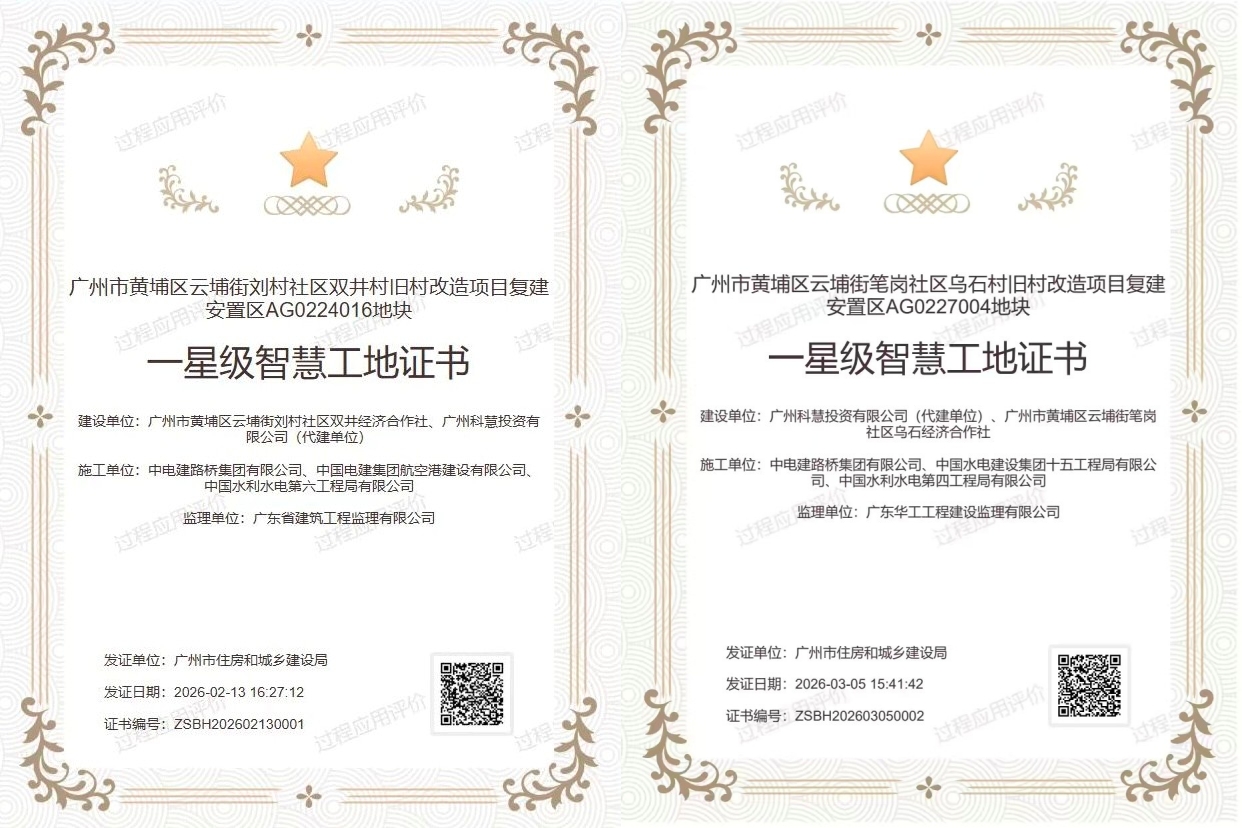 广州市黄埔区云埔街刘村社区双井村旧村改造项目复建安置区AG0224016地块

一星级智慧工地证书

建设单位：广州市黄埔区云埔街刘村社区双井经济合作社、广州科慧投资有限公司（代建单位）

施工单位：中电建路桥集团有限公司、中国电建集团航空港建设有限公司、中国水利水电第六工程局有限公司

监理单位：广东省建筑工程监理有限公司

发证单位：广州市住房和城乡建设局

发证日期：2026-02-13 16:27:12

证书编号：ZSBH202602130001

广州市黄埔区云埔街笔岗社区乌石村旧村改造项目复建安置区AG0227004地块

一星级智慧工地证书

建设单位：广州科慧投资有限公司（代建单位）、广州市黄埔区云埔街笔岗社区乌石经济合作社

施工单位：中电建路桥集团有限公司、中国水电建设集团十五工程局有限公司、中国水利水电第四工程局有限公司

监理单位：广东华工工程建设监理有限公司

发证单位：广州市住房和城乡建设局

发证日期：2026-03-05 15:41:42

证书编号：ZSBH202603050002

过程应用评价